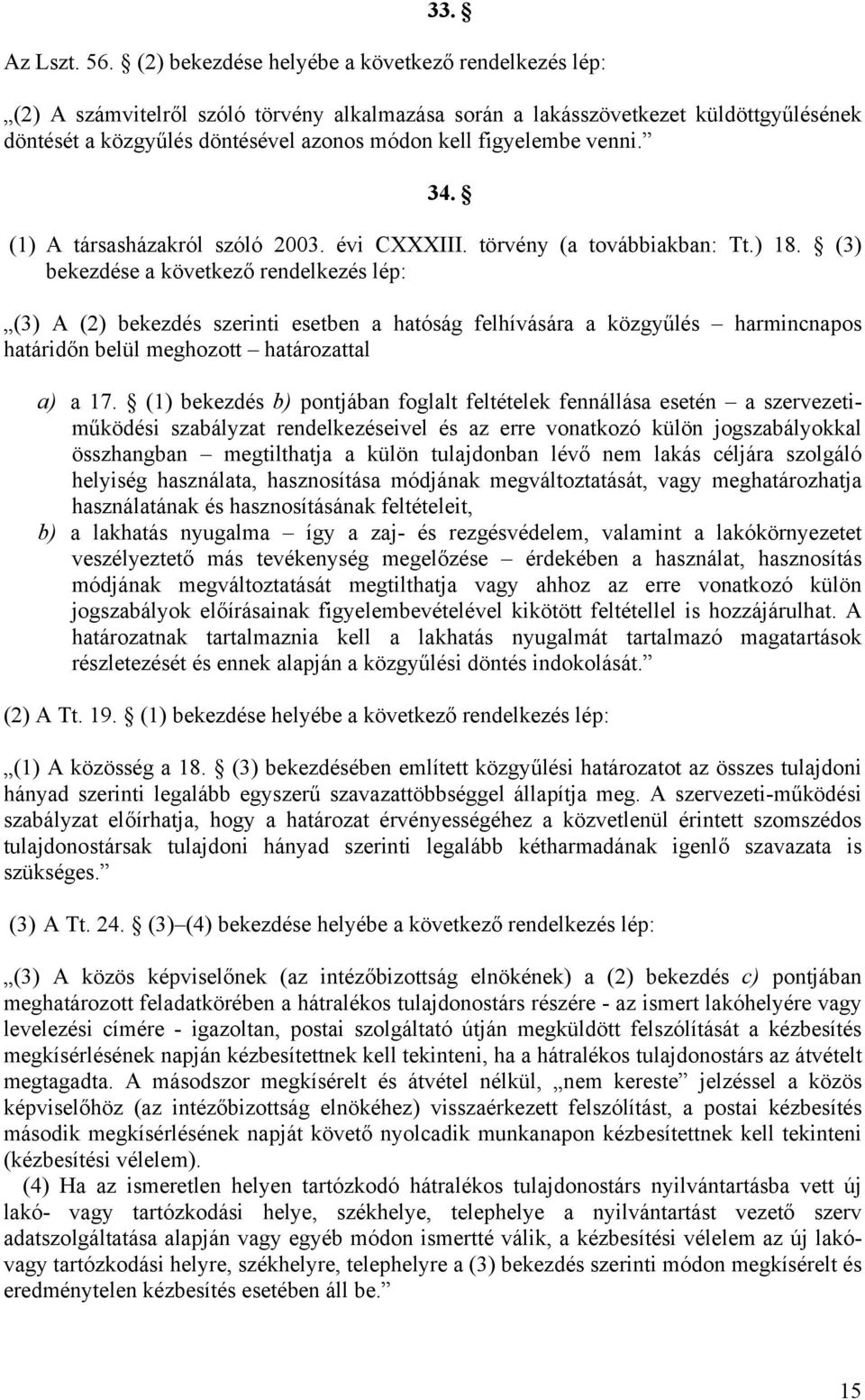 33. §

Az Lszt. 56. § (2) bekezdése helyébe a következő rendelkezés lép:

„(2) A számvitelről szóló törvény alkalmazása során a lakásszövetkezet küldöttgyűlésének döntését a közgyűlés döntésével azonos módon kell figyelembe venni.”

34. §

(1) A társasházakról szóló 2003. évi CXXXIII. törvény (a továbbiakban: Tt.) 18. § (3) bekezdése a következő rendelkezés lép:

„(3) A (2) bekezdés szerinti esetben a hatóság felhívására a közgyűlés – harmincnapos határidőn belül meghozott – határozattal

a) a 17. § (1) bekezdés b) pontjában foglalt feltételek fennállása esetén – a szervezeti-működési szabályzat rendelkezéseivel és az erre vonatkozó külön jogszabályokkal összhangban – megtilthatja a külön tulajdonban lévő nem lakás céljára szolgáló helyiség használata, hasznosítása módjának megváltoztatását, vagy meghatározhatja használatának és hasznosításának feltételeit,

b) a lakhatás nyugalma – így a zaj- és rezgésvédelem, valamint a lakókörnyezetet veszélyeztető más tevékenység megelőzése – érdekében a használat, hasznosítás módjának megváltoztatását megtilthatja vagy ahhoz az erre vonatkozó külön jogszabályok előírásainak figyelembevételével kikötött feltétellel is hozzájárulhat. A határozatnak tartalmaznia kell a lakhatás nyugalmát tartalmazó magatartások részletezését és ennek alapján a közgyűlési döntés indokolását.”

(2) A Tt. 19. § (1) bekezdése helyébe a következő rendelkezés lép:

„(1) A közösség a 18. § (3) bekezdésében említett közgyűlési határozatot az összes tulajdoni hányad szerinti legalább egyszerű szavazattöbbséggel állapítja meg. A szervezeti-működési szabályzat előírhatja, hogy a határozat érvényességéhez a közvetlenül érintett szomszédos tulajdonostársak tulajdoni hányad szerinti legalább kétharmadának igenlő szavazata is szükséges.”

(3) A Tt. 24. § (3)–(4) bekezdése helyébe a következő rendelkezés lép:

„(3) A közös képviselőnek (az intézőbizottság elnökének) a (2) bekezdés c) pontjában meghatározott feladatkörében a hátralékos tulajdonostárs részére - az ismert lakóhelyére vagy levelezési címére - igazoltan, postai szolgáltató útján megküldött felszólítását a kézbesítés megkísérlésének napján kézbesítettnek kell tekinteni, ha a hátralékos tulajdonostárs az átvételt megtagadta. A másodszor megkísérelt és átvétel nélkül, „nem kereste” jelzéssel a közös képviselőhöz (az intézőbizottság elnökéhez) visszaérkezett felszólítást, a postai kézbesítés második megkísérlésének napját követő nyolcadik munkanapon kézbesítettnek kell tekinteni (kézbesítési vélelem).

(4) Ha az ismeretlen helyen tartózkodó hátralékos tulajdonostárs nyilvántartásba vett új lakó- vagy tartózkodási helye, székhelye, telephelye a nyilvántartást vezető szerv adatszolgáltatása alapján vagy egyéb módon ismertté válik, a kézbesítési vélelem az új lakó- vagy tartózkodási helyre, székhelyre, telephelyre a (3) bekezdés szerinti módon megkísérelt és eredménytelen kézbesítés esetében áll be.”

15